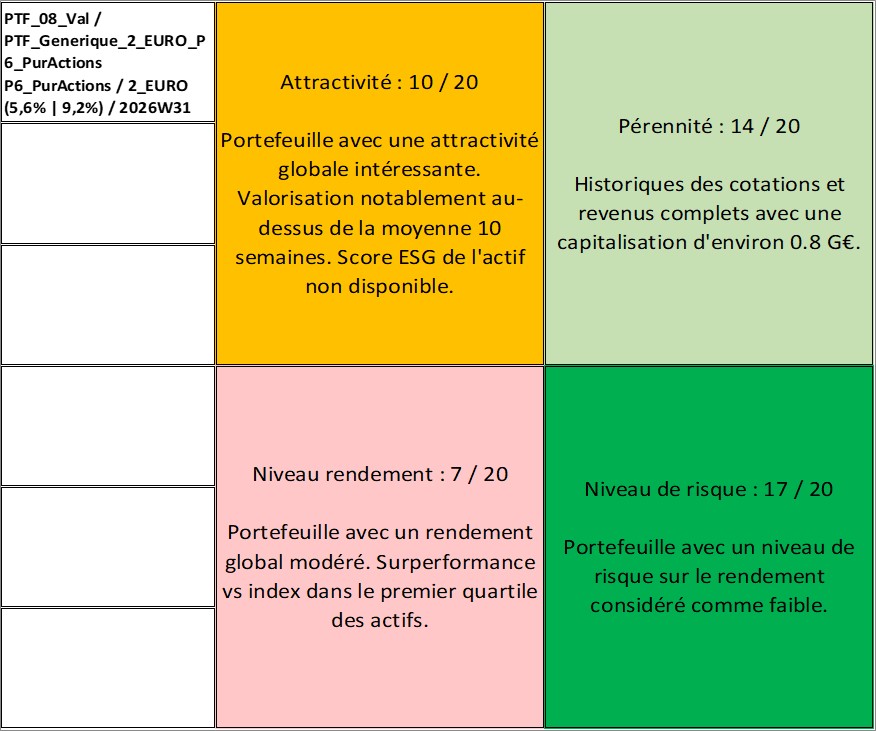 PTF_08_Val / PTF_Generique_2_EURO_P6_PurActions P6_PurActions / 2_EURO (5,6% | 9,2%) / 2026W31

Attractivité : 10 / 20

Portefeuille avec une attractivité globale intéressante. Valorisation notablement au-dessus de la moyenne 10 semaines. Score ESG de l'actif non disponible.

Pérennité : 14 / 20

Historiques des cotations et revenus complets avec une capitalisation d'environ 0.8 G€.

Niveau rendement : 7 / 20

Portefeuille avec un rendement global modéré. Surperformance vs index dans le premier quartile des actifs.

Niveau de risque : 17 / 20

Portefeuille avec un niveau de risque sur le rendement considéré comme faible.